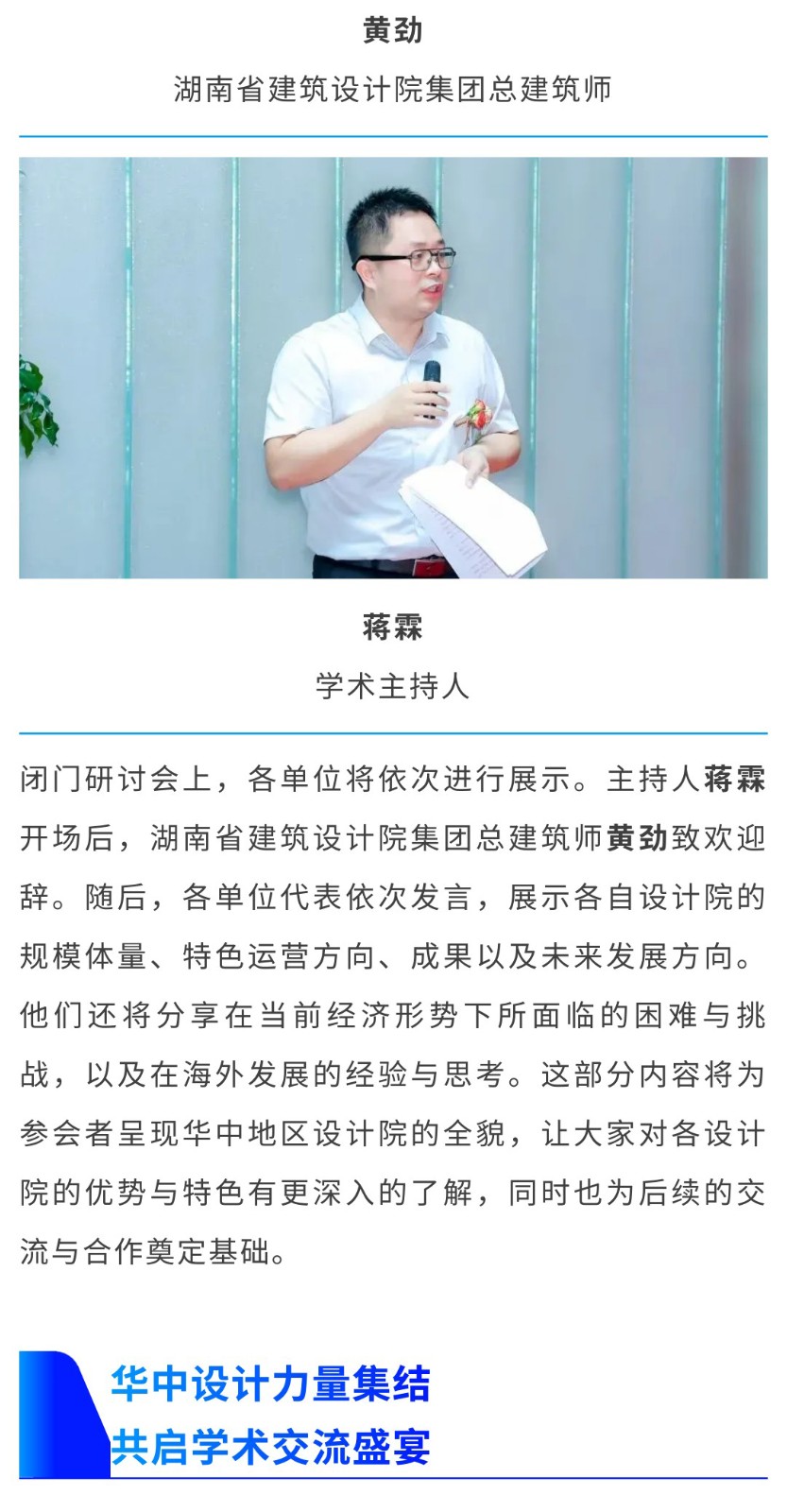 黄劲

湖南省建筑设计院集团总建筑师

蒋霖

学术主持人

闭门研讨会上，各单位将依次进行展示。主持人蒋霖开场后，湖南省建筑设计院集团总建筑师黄劲致欢迎辞。随后，各单位代表依次发言，展示各自设计院的规模体量、特色运营方向、成果以及未来发展方向。他们还将分享在当前经济形势下所面临的困难与挑战，以及在海外发展的经验与思考。这部分内容将为参会者呈现华中地区设计院的全貌，让大家对各设计院的优势与特色有更深入的了解，同时也为后续的交流与合作奠定基础。

华中设计力量集结
共启学术交流盛宴